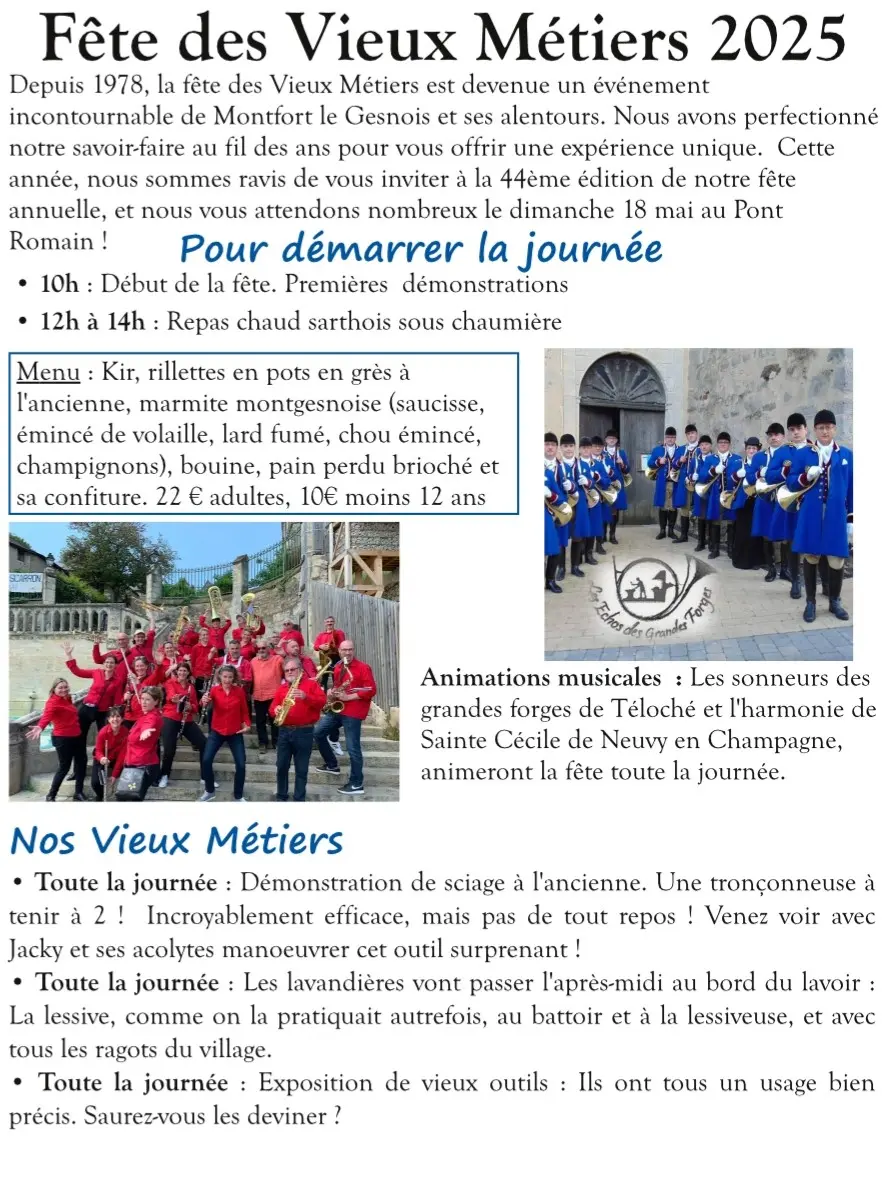 Fête des Vieux Métiers 2025

Depuis 1978, la fête des Vieux Métiers est devenue un événement incontournable de Montfort le Gesnois et ses alentours. Nous avons perfectionné notre savoir-faire au fil des ans pour vous offrir une expérience unique. Cette année, nous sommes ravis de vous inviter à la 44ème édition de notre fête annuelle, et nous vous attendons nombreux le dimanche 18 mai au Pont Romain !

Pour démarrer la journée

• 10h : Début de la fête. Premières démonstrations
• 12h à 14h : Repas chaud sarthois sous chaumière

Menu : Kir, rillettes en pots en grès à l'ancienne, marmite montgesnoise (saucisse, émincé de volaille, lard fumé, chou émincé, champignons), bouine, pain perdu brioché et sa confiture. 22 € adultes, 10€ moins 12 ans

SCARRON

Les Echos des Grandes Forges

Animations musicales : Les sonneurs des grandes forges de Téloché et l'harmonie de Sainte Cécile de Neuvy en Champagne, animeront la fête toute la journée.

Nos Vieux Métiers

• Toute la journée : Démonstration de sciage à l'ancienne. Une tronçonneuse à tenir à 2 ! Incroyablement efficace, mais pas de tout repos ! Venez voir avec Jacky et ses acolytes manoeuvrer cet outil surprenant !
• Toute la journée : Les lavandières vont passer l'après-midi au bord du lavoir : La lessive, comme on la pratiquait autrefois, au battoir et à la lessiveuse, et avec tous les ragots du village.
• Toute la journée : Exposition de vieux outils : Ils ont tous un usage bien précis. Saurez-vous les deviner ?